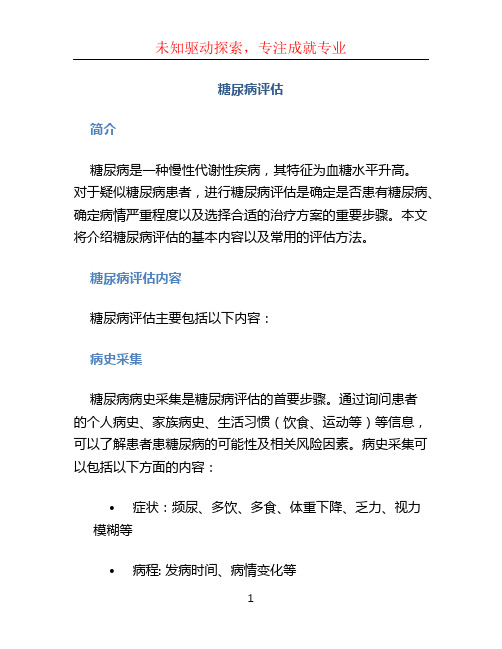 未知驱动探索，专注成就专业

糖尿病评估

简介

糖尿病是一种慢性代谢性疾病，其特征为血糖水平升高。对于疑似糖尿病患者，进行糖尿病评估是确定是否患有糖尿病、确定病情严重程度以及选择合适的治疗方案的重要步骤。本文将介绍糖尿病评估的基本内容以及常用的评估方法。

糖尿病评估内容

糖尿病评估主要包括以下内容：

病史采集

糖尿病病史采集是糖尿病评估的首要步骤。通过询问患者的个人病史、家族病史、生活习惯（饮食、运动等）等信息，可以了解患者患糖尿病的可能性及相关风险因素。病史采集可以包括以下方面的内容：

• 症状：频尿、多饮、多食、体重下降、乏力、视力模糊等

• 病程: 发病时间、病情变化等

1